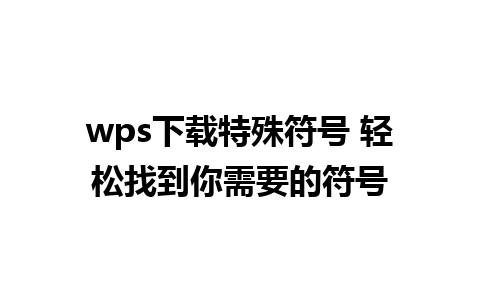 wps下载特殊符号 轻松找到你需要的符号